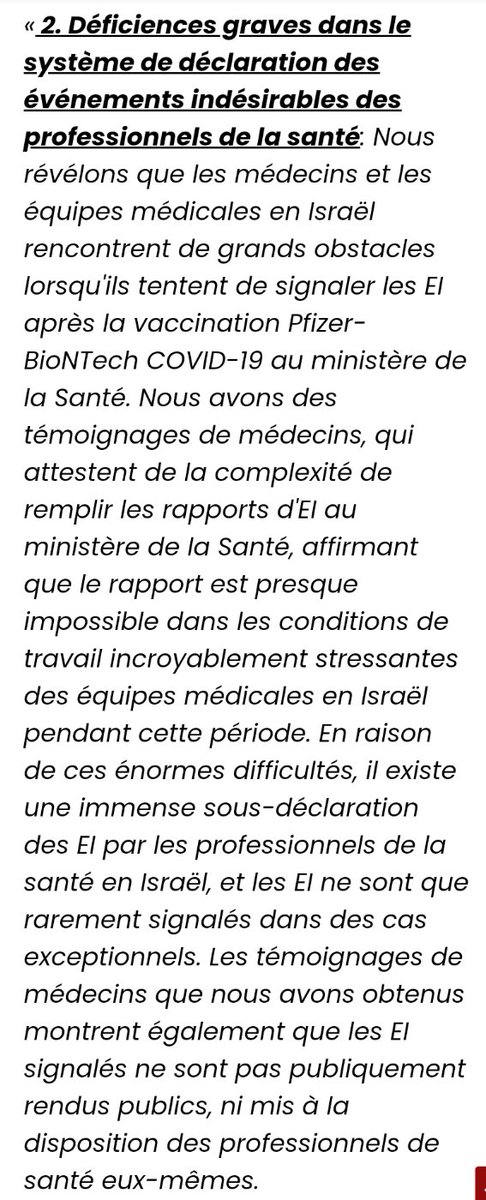 « 2. Déficiences graves dans le système de déclaration des événements indésirables des professionnels de la santé: Nous révélons que les médecins et les équipes médicales en Israël rencontrent de grands obstacles lorsqu'ils tentent de signaler les EI après la vaccination Pfizer-BioNTech COVID-19 au ministère de la Santé. Nous avons des témoignages de médecins, qui attestent de la complexité de remplir les rapports d'EI au ministère de la Santé, affirmant que le rapport est presque impossible dans les conditions de travail incroyablement stressantes des équipes médicales en Israël pendant cette période. En raison de ces énormes difficultés, il existe une immense sous-déclaration des EI par les professionnels de la santé en Israël, et les EI ne sont que rarement signalés dans des cas exceptionnels. Les témoignages de médecins que nous avons obtenus montrent également que les EI signalés ne sont pas publiquement rendus publics, ni mis à la disposition des professionnels de santé eux-mêmes.